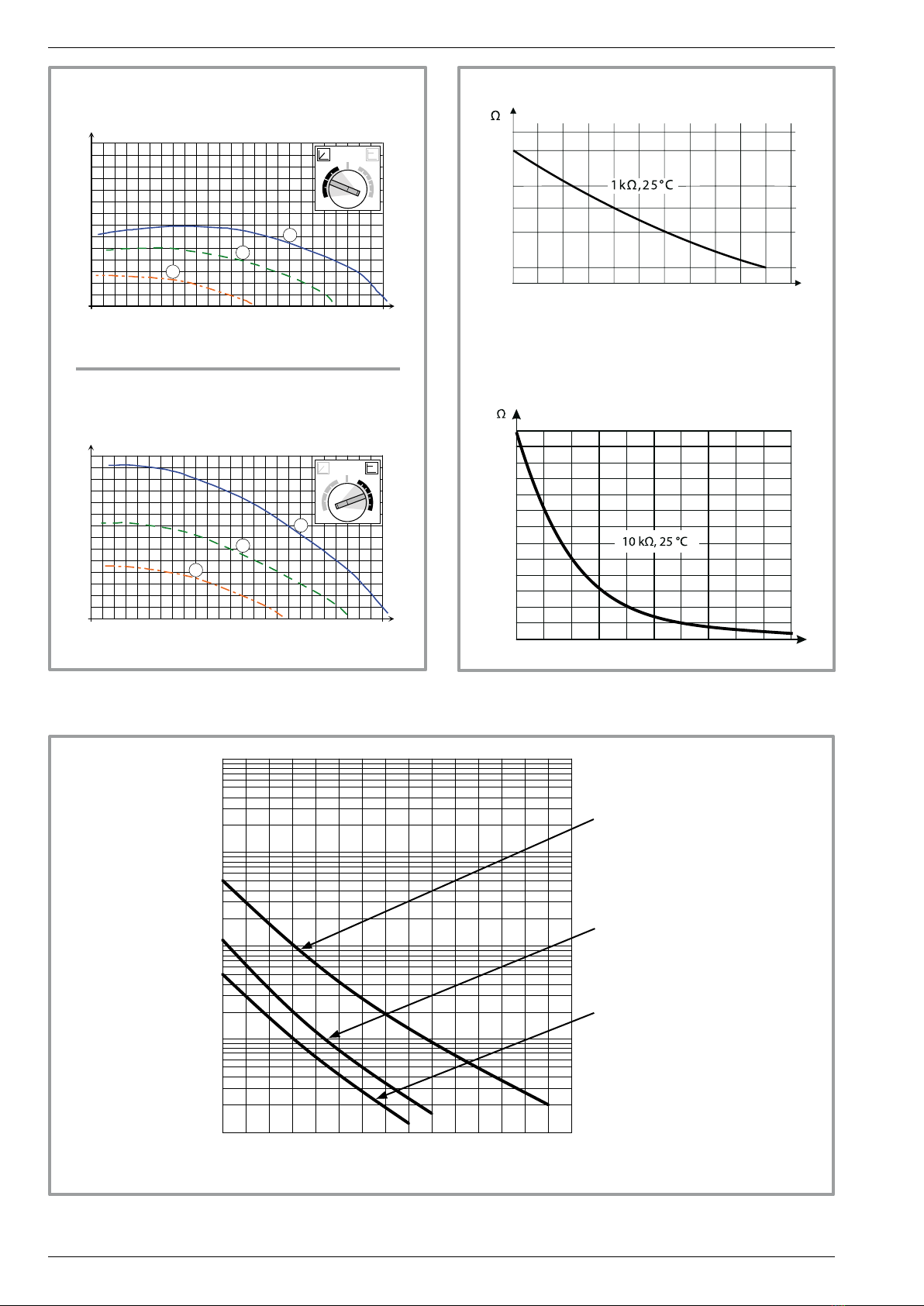 Ω

1 kΩ, 25 °C

Ω

10 kΩ, 25 °C